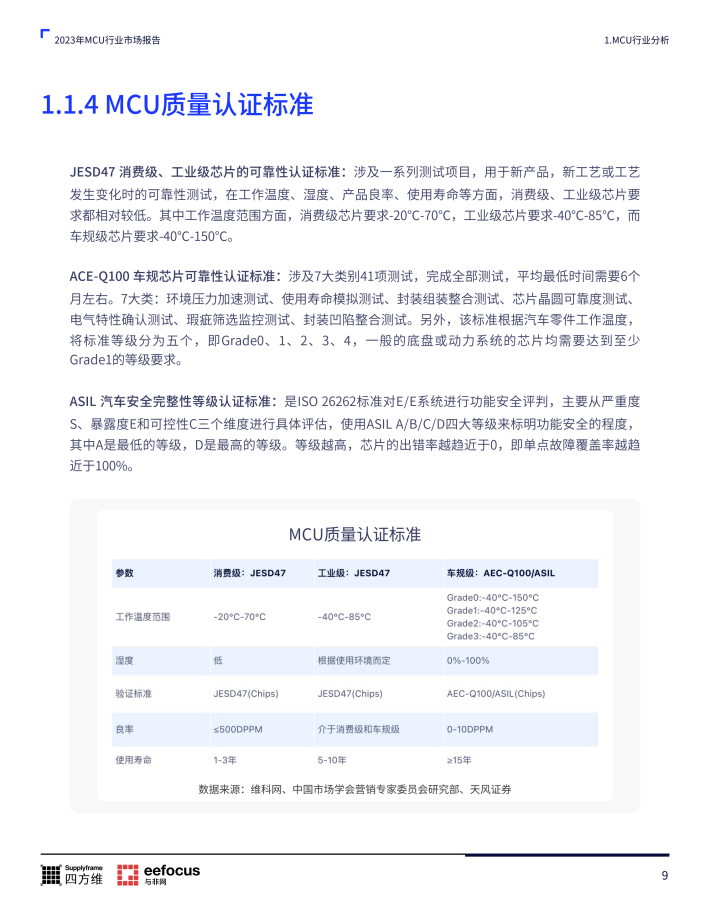 2023年MCU行业市场报告

1.MCU行业分析

1.1.4 MCU质量认证标准

JESD47 消费级、工业级芯片的可靠性认证标准：涉及一系列测试项目，用于新产品，新工艺或工艺发生变化时的可靠性测试，在工作温度、湿度、产品良率、使用寿命等方面，消费级、工业级芯片要求都相对较低。其中工作温度范围方面，消费级芯片要求-20°C-70°C，工业级芯片要求-40°C-85°C，而车规级芯片要求-40°C-150°C。

ACE-Q100 车规芯片可靠性认证标准：涉及7大类别41项测试，完成全部测试，平均最低时间需要6个月左右。7大类：环境压力加速测试、使用寿命模拟测试、封装组装整合测试、芯片晶圆可靠度测试、电气特性确认测试、瑕疵筛选监控测试、封装凹陷整合测试。另外，该标准根据汽车零件工作温度，将标准等级分为五个，即Grade0、1、2、3、4，一般的底盘或动力系统的芯片均需要达到至少Grade1的等级要求。

ASIL 汽车安全完整性等级认证标准：是ISO 26262标准对E/E系统进行功能安全评判，主要从严重度S、暴露度E和可控性C三个维度进行具体评估，使用ASIL A/B/C/D四大等级来标明功能安全的程度，其中A是最低的等级，D是最高的等级。等级越高，芯片的出错率越趋近于0，即单点故障覆盖率越趋近于100%。

MCU质量认证标准

| 参数 | 消费级：JESD47 | 工业级：JESD47 | 车规级：AEC-Q100/ASIL |
|---|---|---|---|
| 工作温度范围 | -20°C-70°C | -40°C-85°C | Grade0:-40°C-150°C Grade1:-40°C-125°C Grade2:-40°C-105°C Grade3:-40°C-85°C |
| 湿度 | 低 | 根据使用环境而定 | 0%-100% |
| 验证标准 | JESD47(Chips) | JESD47(Chips) | AEC-Q100/ASIL(Chips) |
| 良率 | ≤500DPPM | 介于消费级和车规级 | 0-10DPPM |
| 使用寿命 | 1-3年 | 5-10年 | ≥15年 |

数据来源：维科网、中国市场学会营销专家委员会研究部、天风证券

Supplyframe 四方维

eefocus 与非网

9